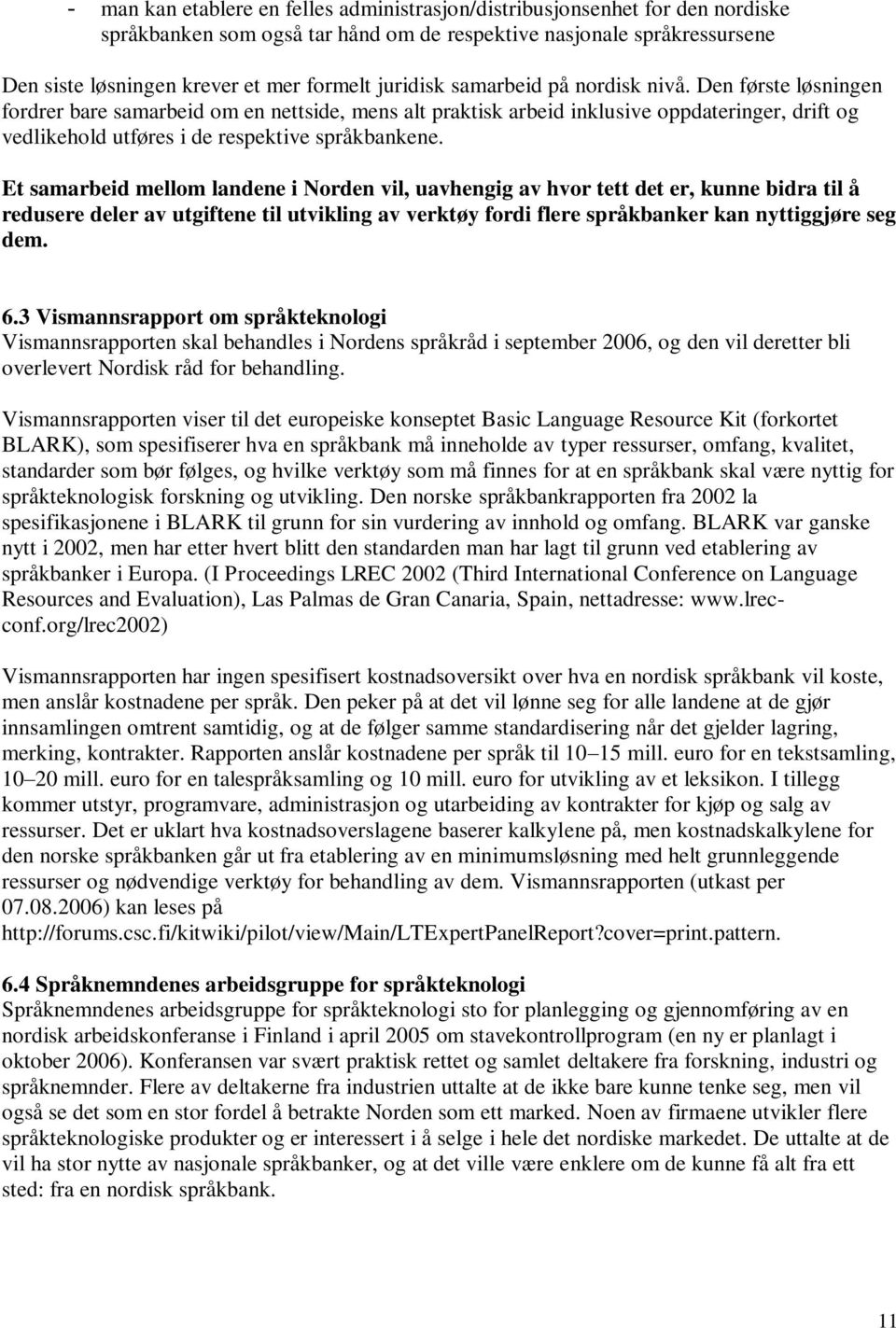 - man kan etablere en felles administrasjon/distribusjonsenhet for den nordiske språkbanken som også tar hånd om de respektive nasjonale språkressursene

Den siste løsningen krever et mer formelt juridisk samarbeid på nordisk nivå. Den første løsningen fordrer bare samarbeid om en nettside, mens alt praktisk arbeid inklusive oppdateringer, drift og vedlikehold utføres i de respektive språkbankene.

Et samarbeid mellom landene i Norden vil, uavhengig av hvor tett det er, kunne bidra til å redusere deler av utgiftene til utvikling av verktøy fordi flere språkbanker kan nyttiggjøre seg dem.

6.3 Vismannsrapport om språkteknologi
Vismannsrapporten skal behandles i Nordens språkråd i september 2006, og den vil deretter bli overlevert Nordisk råd for behandling.

Vismannsrapporten viser til det europeiske konseptet Basic Language Resource Kit (forkortet BLARK), som spesifiserer hva en språkbank må inneholde av typer ressurser, omfang, kvalitet, standarder som bør følges, og hvilke verktøy som må finnes for at en språkbank skal være nyttig for språkteknologisk forskning og utvikling. Den norske språkbankrapporten fra 2002 la spesifikasjonene i BLARK til grunn for sin vurdering av innhold og omfang. BLARK var ganske nytt i 2002, men har etter hvert blitt den standarden man har lagt til grunn ved etablering av språkbanker i Europa. (I Proceedings LREC 2002 (Third International Conference on Language Resources and Evaluation), Las Palmas de Gran Canaria, Spain, nettadresse: www.lrec-conf.org/lrec2002)

Vismannsrapporten har ingen spesifisert kostnadsoversikt over hva en nordisk språkbank vil koste, men anslår kostnadene per språk. Den peker på at det vil lønne seg for alle landene at de gjør innsamlingen omtrent samtidig, og at de følger samme standardisering når det gjelder lagring, merking, kontrakter. Rapporten anslår kostnadene per språk til 10–15 mill. euro for en tekstsamling, 10–20 mill. euro for en talespråksamling og 10 mill. euro for utvikling av et leksikon. I tillegg kommer utstyr, programvare, administrasjon og utarbeiding av kontrakter for kjøp og salg av ressurser. Det er uklart hva kostnadsoverslagene baserer kalkylene på, men kostnadskalkylene for den norske språkbanken går ut fra etablering av en minimumsløsning med helt grunnleggende ressurser og nødvendige verktøy for behandling av dem. Vismannsrapporten (utkast per 07.08.2006) kan leses på http://forums.csc.fi/kitwiki/pilot/view/Main/LTExpertPanelReport?cover=print.pattern.

6.4 Språknemndenes arbeidsgruppe for språkteknologi
Språknemndenes arbeidsgruppe for språkteknologi sto for planlegging og gjennomføring av en nordisk arbeidskonferanse i Finland i april 2005 om stavekontrollprogram (en ny er planlagt i oktober 2006). Konferansen var svært praktisk rettet og samlet deltakere fra forskning, industri og språknemnder. Flere av deltakerne fra industrien uttalte at de ikke bare kunne tenke seg, men vil også se det som en stor fordel å betrakte Norden som ett marked. Noen av firmaene utvikler flere språkteknologiske produkter og er interessert i å selge i hele det nordiske markedet. De uttalte at de vil ha stor nytte av nasjonale språkbanker, og at det ville være enklere om de kunne få alt fra ett sted: fra en nordisk språkbank.

11